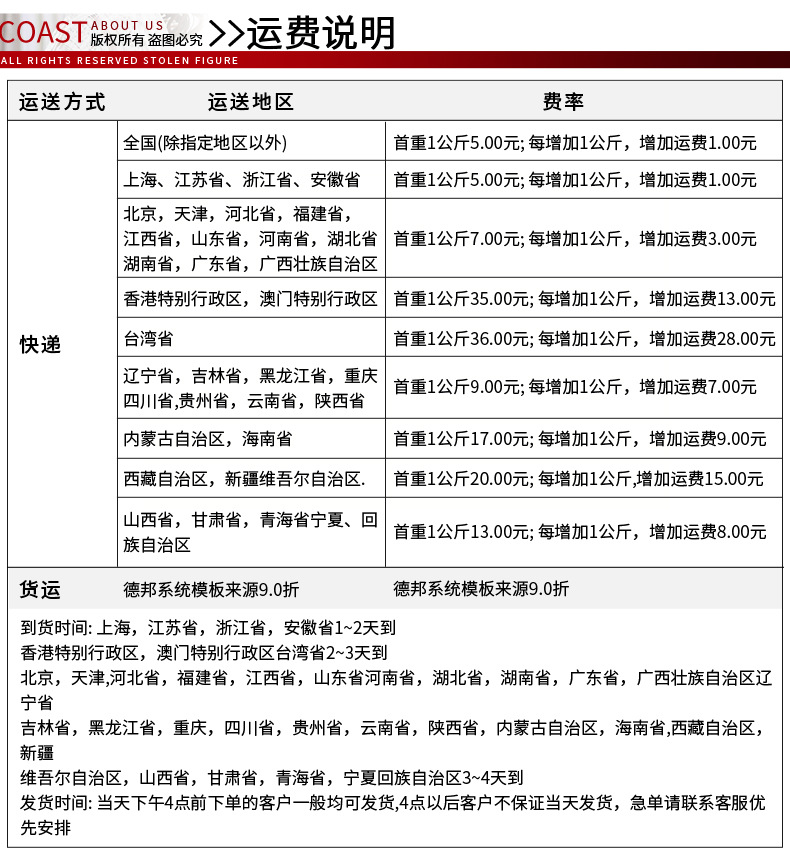 COAST ABOUT US 版权所有 盗图必究 >>运费说明
ALL RIGHTS RESERVED STOLEN FIGURE

| 运送方式 | 运送地区 | 费率 |
|---|---|---|
| 快递 | 全国(除指定地区以外) | 首重1公斤5.00元; 每增加1公斤，增加运费1.00元 |
| | 上海、江苏省、浙江省、安徽省 | 首重1公斤5.00元; 每增加1公斤，增加运费1.00元 |
| | 北京，天津，河北省，福建省，江西省，山东省，河南省，湖北省 湖南省，广东省，广西壮族自治区 | 首重1公斤7.00元; 每增加1公斤，增加运费3.00元 |
| | 香港特别行政区，澳门特别行政区 | 首重1公斤35.00元; 每增加1公斤，增加运费13.00元 |
| | 台湾省 | 首重1公斤36.00元; 每增加1公斤，增加运费28.00元 |
| | 辽宁省，吉林省，黑龙江省，重庆 四川省,贵州省，云南省，陕西省 | 首重1公斤9.00元; 每增加1公斤，增加运费7.00元 |
| | 内蒙古自治区，海南省 | 首重1公斤17.00元; 每增加1公斤，增加运费9.00元 |
| | 西藏自治区，新疆维吾尔自治区. | 首重1公斤20.00元; 每增加1公斤,增加运费15.00元 |
| | 山西省，甘肃省，青海省宁夏、回族自治区 | 首重1公斤13.00元; 每增加1公斤，增加运费8.00元 |
| 货运 | 德邦系统模板来源9.0折 | 德邦系统模板来源9.0折 |

到货时间: 上海，江苏省，浙江省，安徽省1~2天到
香港特别行政区，澳门特别行政区台湾省2~3天到
北京，天津,河北省，福建省，江西省，山东省河南省，湖北省，湖南省，广东省，广西壮族自治区辽宁省
吉林省，黑龙江省，重庆，四川省，贵州省，云南省，陕西省，内蒙古自治区，海南省,西藏自治区，新疆
维吾尔自治区，山西省，甘肃省，青海省，宁夏回族自治区3~4天到
发货时间: 当天下午4点前下单的客户一般均可发货,4点以后客户不保证当天发货，急单请联系客服优先安排